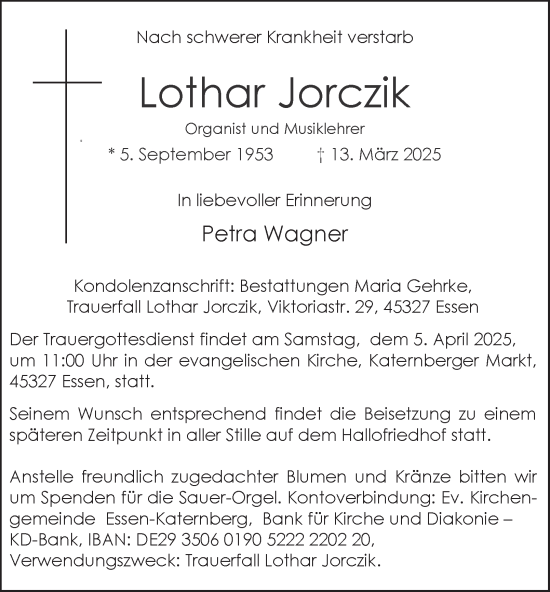 Nach schwerer Krankheit verstarb

Lothar Jorczik

Organist und Musiklehrer

* 5. September 1953 † 13. März 2025

In liebevoller Erinnerung

Petra Wagner

Kondolenzanschrift: Bestattungen Maria Gehrke, Trauerfall Lothar Jorczik, Viktoriastr. 29, 45327 Essen

Der Trauergottesdienst findet am Samstag, dem 5. April 2025, um 11:00 Uhr in der evangelischen Kirche, Katernberger Markt, 45327 Essen, statt.

Seinem Wunsch entsprechend findet die Beisetzung zu einem späteren Zeitpunkt in aller Stille auf dem Hallofriedhof statt.

Anstelle freundlich zugedachter Blumen und Kränze bitten wir um Spenden für die Sauer-Orgel. Kontoverbindung: Ev. Kirchengemeinde Essen-Katernberg, Bank für Kirche und Diakonie – KD-Bank, IBAN: DE29 3506 0190 5222 2202 20, Verwendungszweck: Trauerfall Lothar Jorczik.